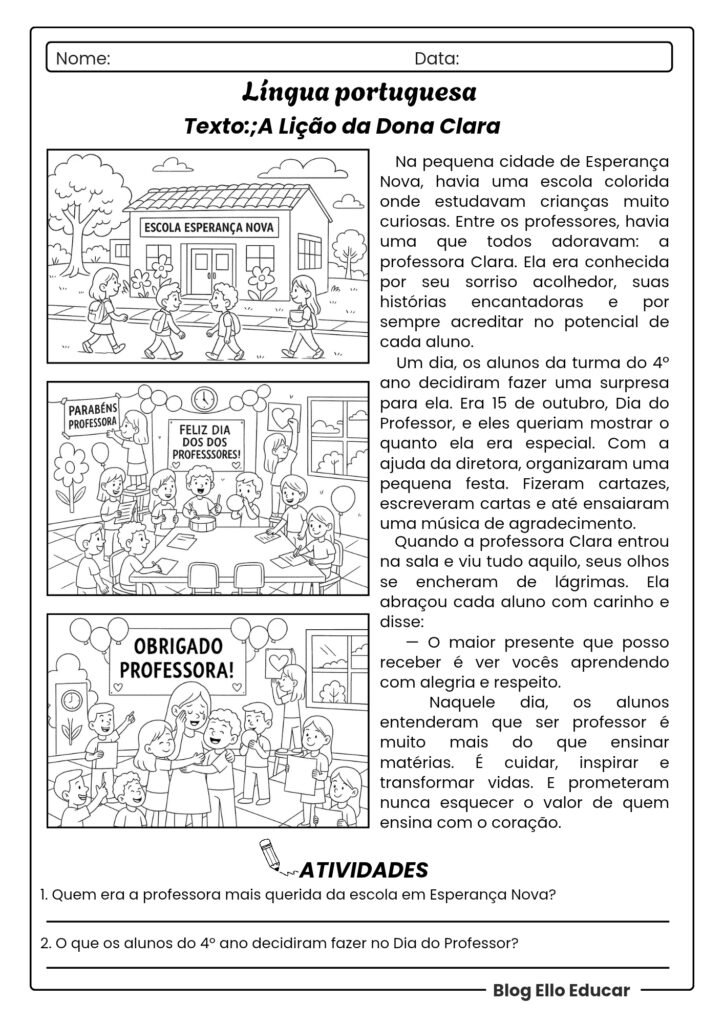 Nome: Data:

Língua portuguesa

Texto:;A Lição da Dona Clara

ESCOLA ESPERANÇA NOVA

PARABÉNS PROFESSORA

FELIZ DIA DOS DOS PROFESSSORES!

OBRIGADO PROFESSORA!

Na pequena cidade de Esperança Nova, havia uma escola colorida onde estudavam crianças muito curiosas. Entre os professores, havia uma que todos adoravam: a professora Clara. Ela era conhecida por seu sorriso acolhedor, suas histórias encantadoras e por sempre acreditar no potencial de cada aluno.

Um dia, os alunos da turma do 4º ano decidiram fazer uma surpresa para ela. Era 15 de outubro, Dia do Professor, e eles queriam mostrar o quanto ela era especial. Com a ajuda da diretora, organizaram uma pequena festa. Fizeram cartazes, escreveram cartas e até ensaiaram uma música de agradecimento.

Quando a professora Clara entrou na sala e viu tudo aquilo, seus olhos se encheram de lágrimas. Ela abraçou cada aluno com carinho e disse:

— O maior presente que posso receber é ver vocês aprendendo com alegria e respeito.

Naquele dia, os alunos entenderam que ser professor é muito mais do que ensinar matérias. É cuidar, inspirar e transformar vidas. E prometeram nunca esquecer o valor de quem ensina com o coração.

ATIVIDADES

1. Quem era a professora mais querida da escola em Esperança Nova?

2. O que os alunos do 4º ano decidiram fazer no Dia do Professor?

Blog Ello Educar